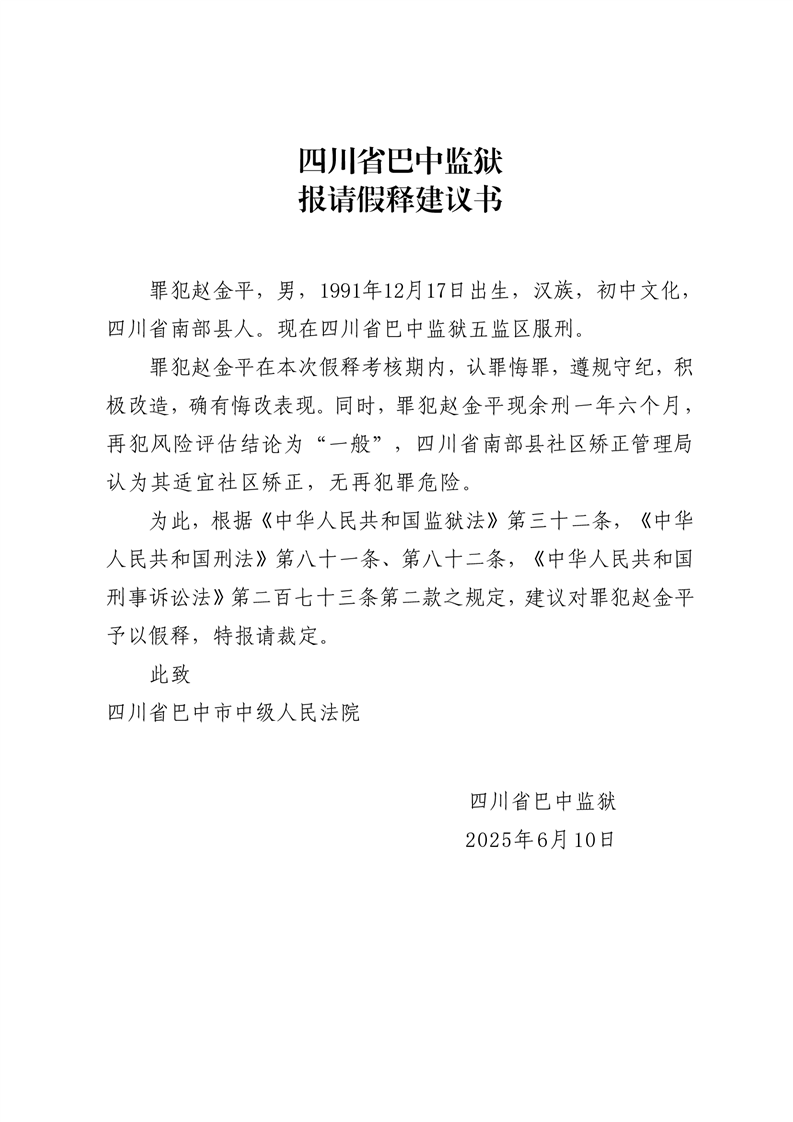 四川省巴中监狱
报请假释建议书

罪犯赵金平，男，1991年12月17日出生，汉族，初中文化，四川省南部县人。现在四川省巴中监狱五监区服刑。

罪犯赵金平在本次假释考核期内，认罪悔罪，遵规守纪，积极改造，确有悔改表现。同时，罪犯赵金平现余刑一年六个月，再犯风险评估结论为“一般”，四川省南部县社区矫正管理局认为其适宜社区矫正，无再犯罪危险。

为此，根据《中华人民共和国监狱法》第三十二条，《中华人民共和国刑法》第八十一条、第八十二条，《中华人民共和国刑事诉讼法》第二百七十三条第二款之规定，建议对罪犯赵金平予以假释，特报请裁定。

此致

四川省巴中市中级人民法院

四川省巴中监狱
2025年6月10日